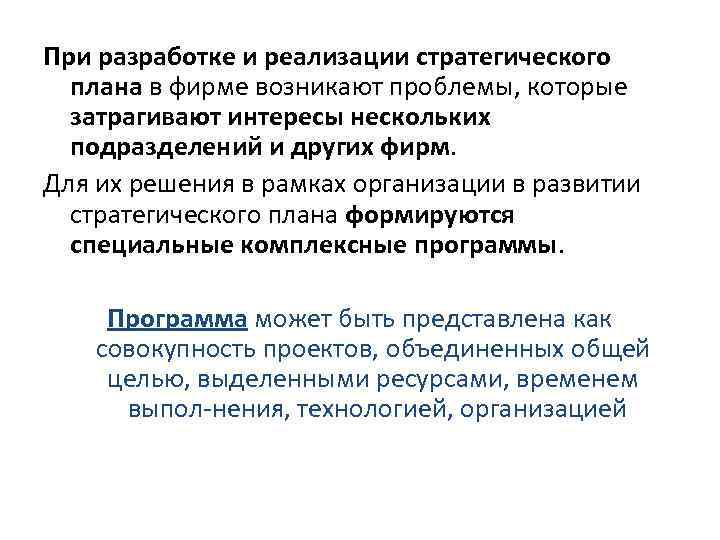 При разработке и реализации стратегического плана в фирме возникают проблемы, которые затрагивают интересы нескольких подразделений и других фирм.

Для их решения в рамках организации в развитии стратегического плана формируются специальные комплексные программы.

Программа может быть представлена как совокупность проектов, объединенных общей целью, выделенными ресурсами, временем выпол-нения, технологией, организацией